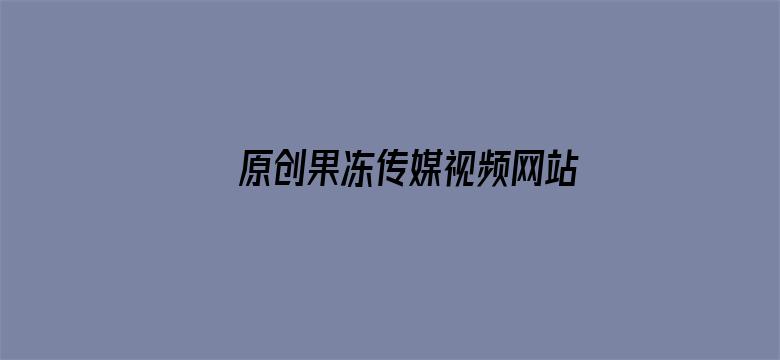 原创果冻传媒视频网站